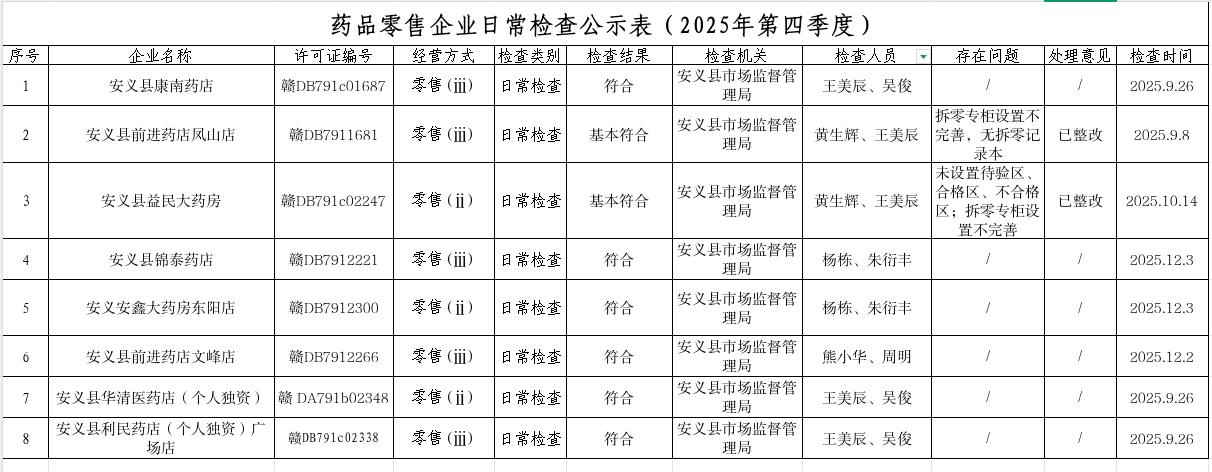 药品零售企业日常检查公示表（2025年第四季度）

| 序号 | 企业名称 | 许可证编号 | 经营方式 | 检查类别 | 检查结果 | 检查机关 | 检查人员 | 存在问题 | 处理意见 | 检查时间 |
|---|---|---|---|---|---|---|---|---|---|---|
| 1 | 安义县康南药店 | 赣DB791c01687 | 零售(ⅲ) | 日常检查 | 符合 | 安义县市场监督管理局 | 王美辰、吴俊 | / | / | 2025.9.26 |
| 2 | 安义县前进药店凤山店 | 赣DB7911681 | 零售(ⅲ) | 日常检查 | 基本符合 | 安义县市场监督管理局 | 黄生辉、王美辰 | 拆零专柜设置不完善，无拆零记录本 | 已整改 | 2025.9.8 |
| 3 | 安义县益民大药房 | 赣DB791c02247 | 零售(ⅱ) | 日常检查 | 基本符合 | 安义县市场监督管理局 | 黄生辉、王美辰 | 未设置待验区、合格区、不合格区；拆零专柜设置不完善 | 已整改 | 2025.10.14 |
| 4 | 安义县锦泰药店 | 赣DB7912221 | 零售(ⅲ) | 日常检查 | 符合 | 安义县市场监督管理局 | 杨栋、朱衍丰 | / | / | 2025.12.3 |
| 5 | 安义安鑫大药房东阳店 | 赣DB7912300 | 零售(ⅱ) | 日常检查 | 符合 | 安义县市场监督管理局 | 杨栋、朱衍丰 | / | / | 2025.12.3 |
| 6 | 安义县前进药店文峰店 | 赣DB7912266 | 零售(ⅲ) | 日常检查 | 符合 | 安义县市场监督管理局 | 熊小华、周明 | / | / | 2025.12.2 |
| 7 | 安义县华清医药店（个人独资） | 赣 DA791b02348 | 零售(ⅱ) | 日常检查 | 符合 | 安义县市场监督管理局 | 王美辰、吴俊 | / | / | 2025.9.26 |
| 8 | 安义县利民药店（个人独资）广场店 | 赣DB791c02338 | 零售(ⅲ) | 日常检查 | 符合 | 安义县市场监督管理局 | 王美辰、吴俊 | / | / | 2025.9.26 |